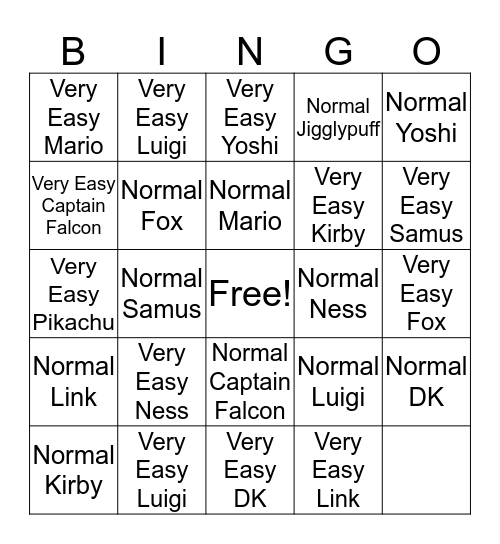 | B | I | N | G | O |
|---|---|---|---|---|
| Very Easy Mario | Very Easy Luigi | Very Easy Yoshi | Normal Jigglypuff | Normal Yoshi |
| Very Easy Captain Falcon | Normal Fox | Normal Mario | Very Easy Kirby | Very Easy Samus |
| Very Easy Pikachu | Normal Samus | Free! | Normal Ness | Very Easy Fox |
| Normal Link | Very Easy Ness | Normal Captain Falcon | Normal Luigi | Normal DK |
| Normal Kirby | Very Easy Luigi | Very Easy DK | Very Easy Link | |